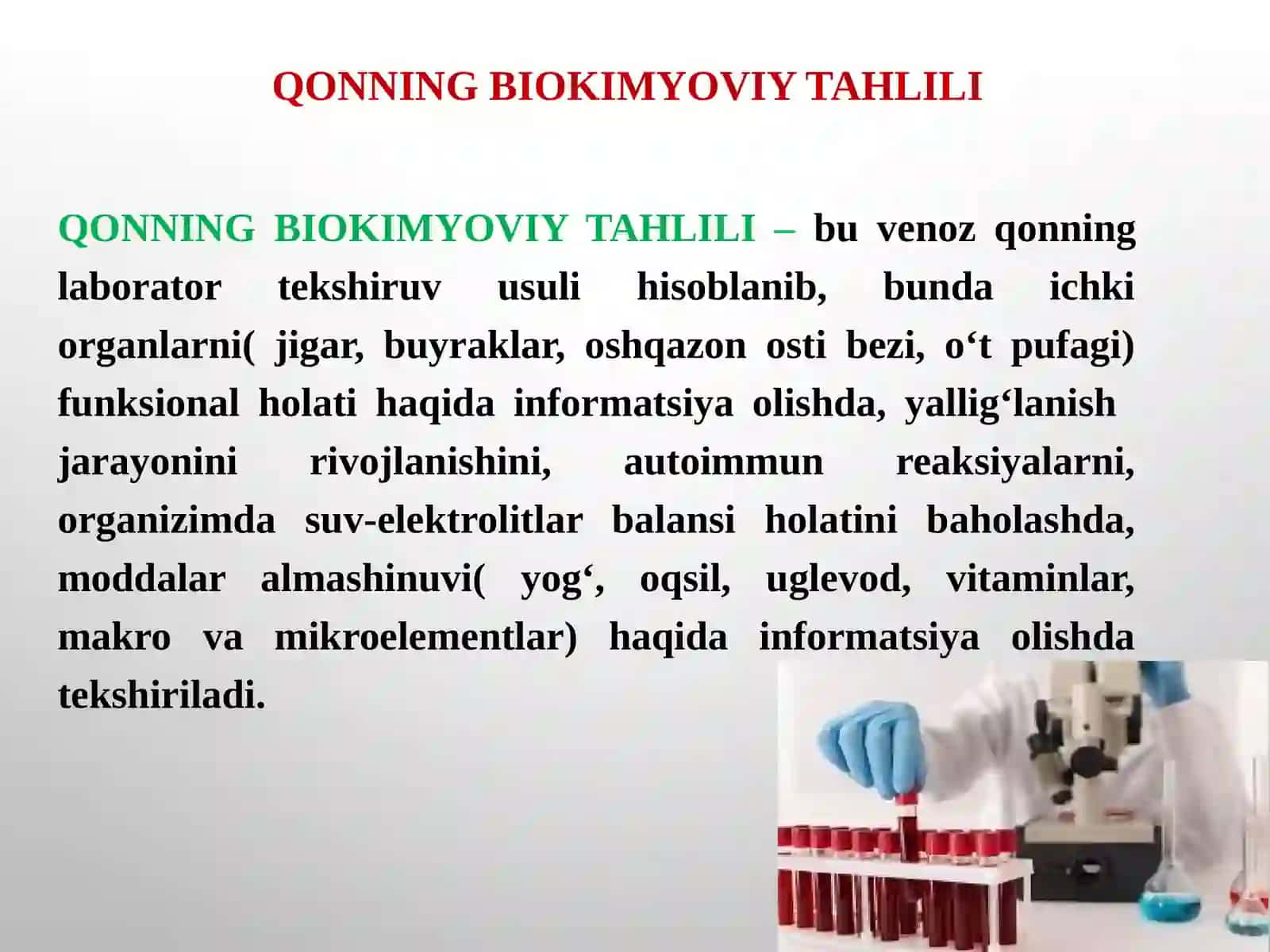 QONNING BIOKIMYOVIY TAHLILI

QONNING BIOKIMYOVIY TAHLILI – bu venoz qonning laborator tekshiruv usuli hisoblanib, bunda ichki organlarni( jigar, buyraklar, oshqazon osti bezi, o‘t pufagi) funksional holati haqida informatsiya olishda, yallig‘lanish jarayonini rivojlanishini, autoimmun reaksiyalarni, organizimda suv-elektrolitlar balansi holatini baholashda, moddalar almashinuvi( yog‘, oqsil, uglevod, vitaminlar, makro va mikroelementlar) haqida informatsiya olishda tekshiriladi.